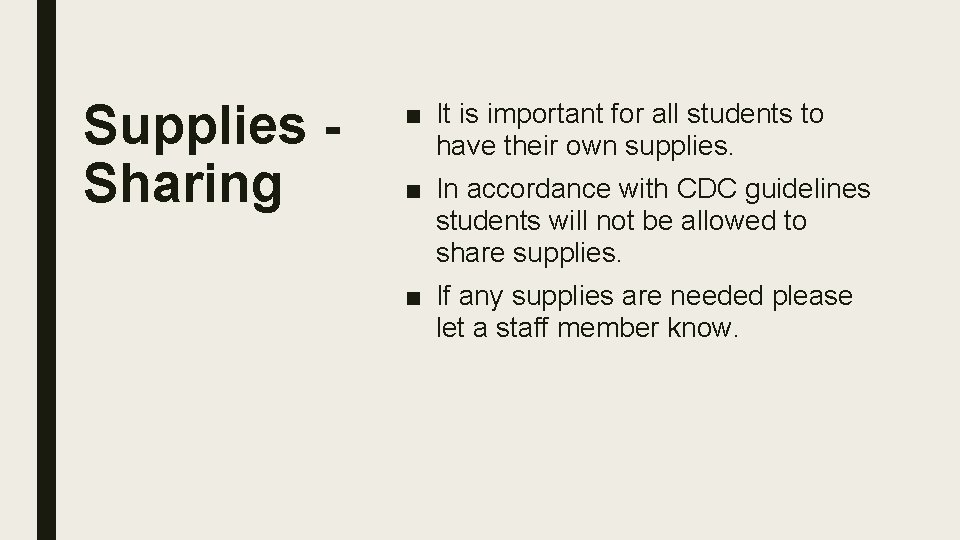 Supplies - Sharing

• It is important for all students to have their own supplies.
• In accordance with CDC guidelines students will not be allowed to share supplies.
• If any supplies are needed please let a staff member know.